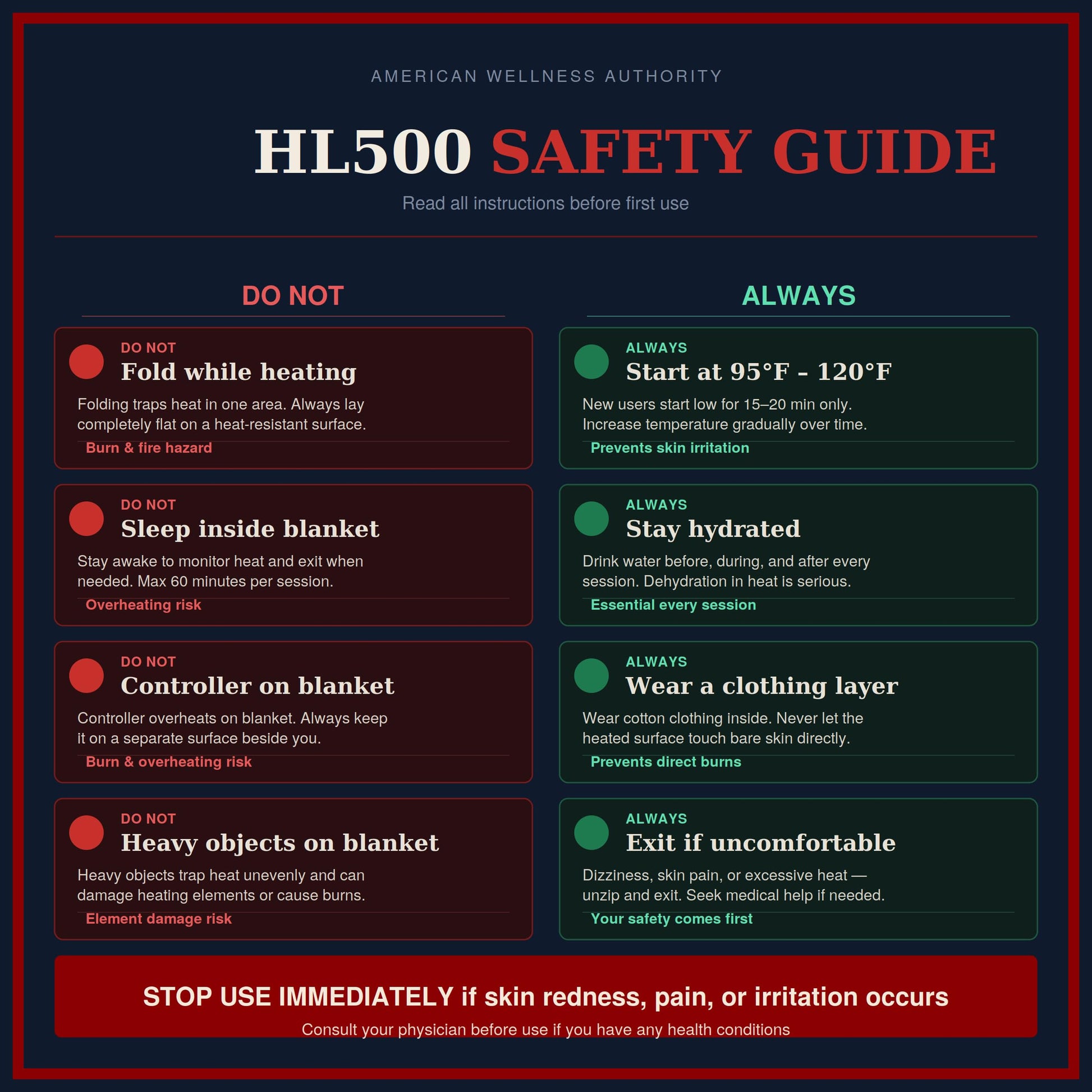 AMERICAN WELLNESS AUTHORITY

HL500 SAFETY GUIDE

Read all instructions before first use

DO NOT

DO NOT
Fold while heating

Folding traps heat in one area. Always lay completely flat on a heat-resistant surface.

Burn & fire hazard

DO NOT
Sleep inside blanket

Stay awake to monitor heat and exit when needed. Max 60 minutes per session.

Overheating risk

DO NOT
Controller on blanket

Controller overheats on blanket. Always keep it on a separate surface beside you.

Burn & overheating risk

DO NOT
Heavy objects on blanket

Heavy objects trap heat unevenly and can damage heating elements or cause burns.

Element damage risk

ALWAYS

ALWAYS
Start at 95°F - 120°F

New users start low for 15–20 min only. Increase temperature gradually over time.

Prevents skin irritation

ALWAYS
Stay hydrated

Drink water before, during, and after every session. Dehydration in heat is serious.

Essential every session

ALWAYS
Wear a clothing layer

Wear cotton clothing inside. Never let the heated surface touch bare skin directly.

Prevents direct burns

ALWAYS
Exit if uncomfortable

Dizziness, skin pain, or excessive heat — unzip and exit. Seek medical help if needed.

Your safety comes first

STOP USE IMMEDIATELY if skin redness, pain, or irritation occurs

Consult your physician before use if you have any health conditions